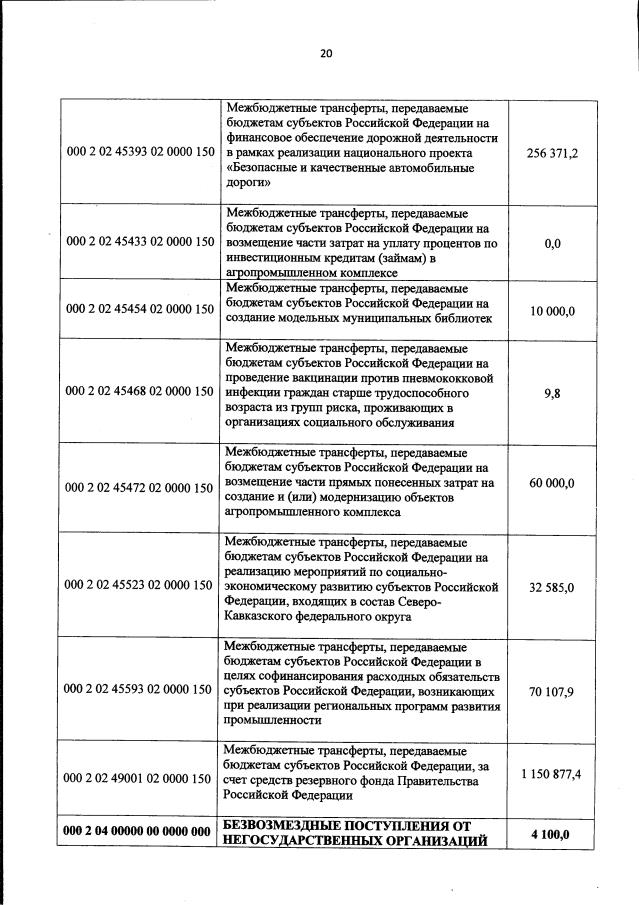 20

| | | |
|---|---|---|
| 000 2 02 45393 02 0000 150 | Межбюджетные трансферты, передаваемые бюджетам субъектов Российской Федерации на финансовое обеспечение дорожной деятельности в рамках реализации национального проекта «Безопасные и качественные автомобильные дороги» | 256 371,2 |
| 000 2 02 45433 02 0000 150 | Межбюджетные трансферты, передаваемые бюджетам субъектов Российской Федерации на возмещение части затрат на уплату процентов по инвестиционным кредитам (займам) в агропромышленном комплексе | 0,0 |
| 000 2 02 45454 02 0000 150 | Межбюджетные трансферты, передаваемые бюджетам субъектов Российской Федерации на создание модельных муниципальных библиотек | 10 000,0 |
| 000 2 02 45468 02 0000 150 | Межбюджетные трансферты, передаваемые бюджетам субъектов Российской Федерации на проведение вакцинации против пневмококковой инфекции граждан старше трудоспособного возраста из групп риска, проживающих в организациях социального обслуживания | 9,8 |
| 000 2 02 45472 02 0000 150 | Межбюджетные трансферты, передаваемые бюджетам субъектов Российской Федерации на возмещение части прямых понесенных затрат на создание и (или) модернизацию объектов агропромышленного комплекса | 60 000,0 |
| 000 2 02 45523 02 0000 150 | Межбюджетные трансферты, передаваемые бюджетам субъектов Российской Федерации на реализацию мероприятий по социально-экономическому развитию субъектов Российской Федерации, входящих в состав Северо-Кавказского федерального округа | 32 585,0 |
| 000 2 02 45593 02 0000 150 | Межбюджетные трансферты, передаваемые бюджетам субъектов Российской Федерации в целях софинансирования расходных обязательств субъектов Российской Федерации, возникающих при реализации региональных программ развития промышленности | 70 107,9 |
| 000 2 02 49001 02 0000 150 | Межбюджетные трансферты, передаваемые бюджетам субъектов Российской Федерации, за счет средств резервного фонда Правительства Российской Федерации | 1 150 877,4 |
| **000 2 04 00000 00 0000 000** | **БЕЗВОЗМЕЗДНЫЕ ПОСТУПЛЕНИЯ ОТ НЕГОСУДАРСТВЕННЫХ ОРГАНИЗАЦИЙ** | **4 100,0** |